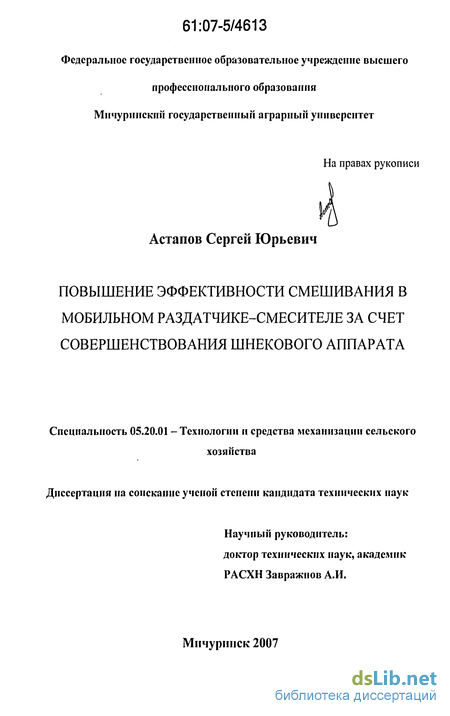 61:07-5/4613

Федеральное государственное образовательное учреждение высшего профессионального образования

Мичуринский государственный аграрный университет

На правах рукописи

Астапов Сергей Юрьевич

ПОВЫШЕНИЕ ЭФФЕКТИВНОСТИ СМЕШИВАНИЯ В МОБИЛЬНОМ РАЗДАТЧИКЕ–СМЕСИТЕЛЕ ЗА СЧЕТ СОВЕРШЕНСТВОВАНИЯ ШНЕКОВОГО АППАРАТА

Специальность 05.20.01 – Технологии и средства механизации сельского хозяйства

Диссертация на соискание ученой степени кандидата технических наук

Научный руководитель:
доктор технических наук, академик
РАСХН Завражнов А.И.

Мичуринск 2007

dsLib.net
библиотека диссертаций